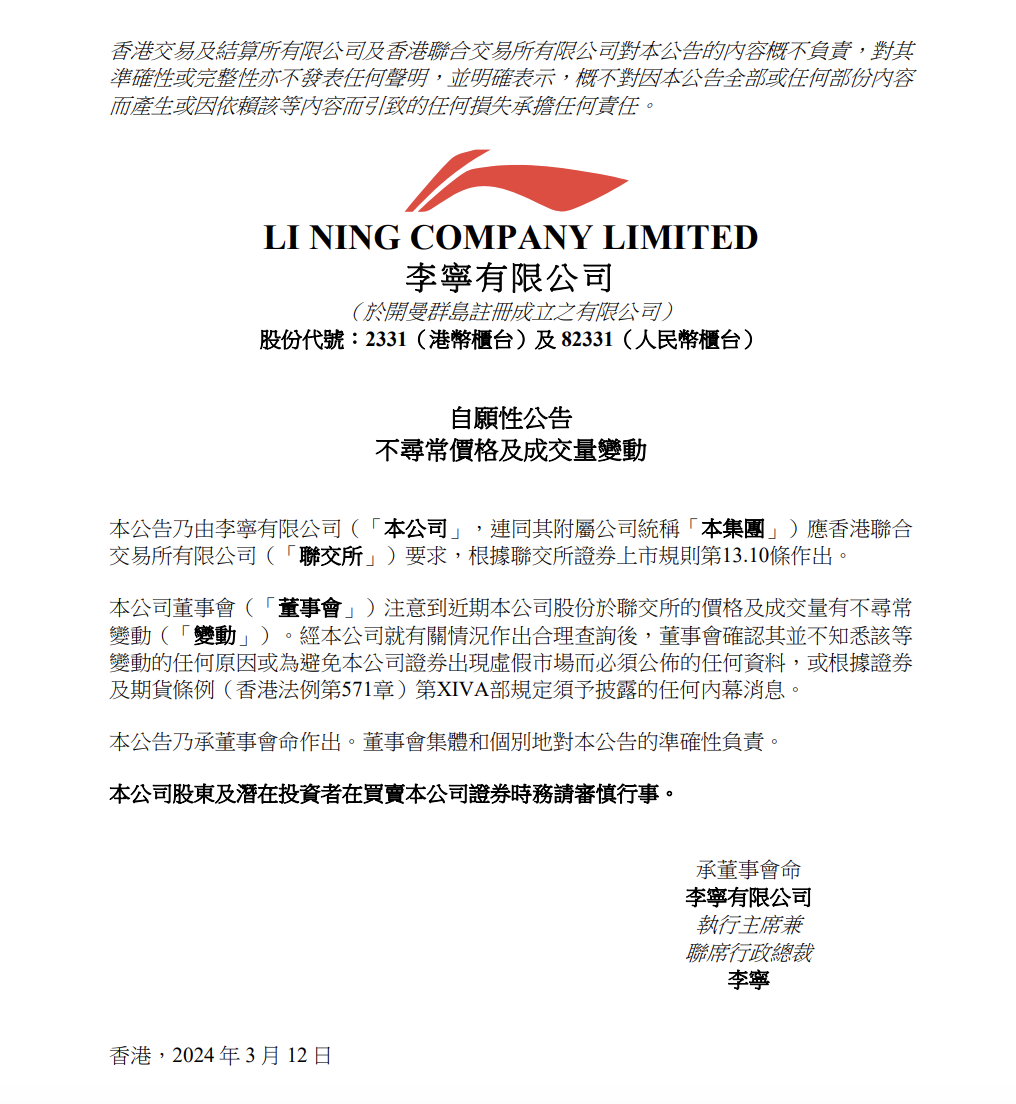 香港交易及結算所有限公司及香港聯合交易所有限公司對本公告的內容概不負責，對其準確性或完整性亦不發表任何聲明，並明確表示，概不對因本公告全部或任何部份內容而產生或因依賴該等內容而引致的任何損失承擔任何責任。

LI NING COMPANY LIMITED
李寧有限公司
（於開曼群島註冊成立之有限公司）
股份代號：2331（港幣櫃台）及 82331（人民幣櫃台）

自願性公告
不尋常價格及成交量變動

本公告乃由李寧有限公司（「本公司」，連同其附屬公司統稱「本集團」）應香港聯合交易所有限公司（「聯交所」）要求，根據聯交所證券上市規則第13.10條作出。

本公司董事會（「董事會」）注意到近期本公司股份於聯交所的價格及成交量有不尋常變動（「變動」）。經本公司就有關情況作出合理查詢後，董事會確認其並不知悉該等變動的任何原因或為避免本公司證券出現虛假市場而必須公佈的任何資料，或根據證券及期貨條例（香港法例第571章）第XIVA部規定須予披露的任何內幕消息。

本公告乃承董事會命作出。董事會集體和個別地對本公告的準確性負責。

本公司股東及潛在投資者在買賣本公司證券時務請審慎行事。

承董事會命
李寧有限公司
執行主席兼
聯席行政總裁
李寧

香港，2024 年 3 月 12 日